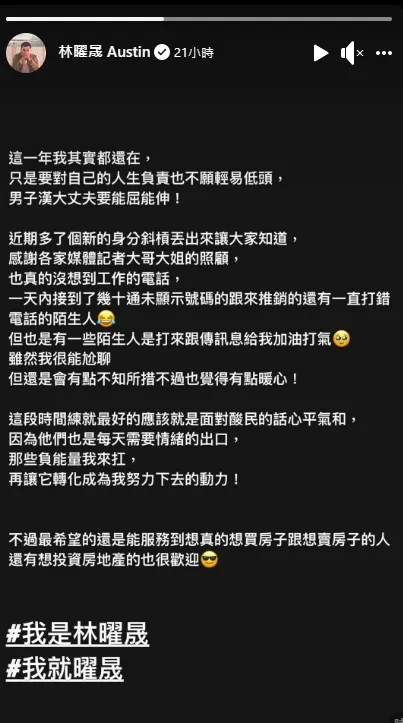 林曜晟 Austin 21小時

這一年我其實都還在，
只是要對自己的人生負責也不願輕易低頭，
男子漢大丈夫要能屈能伸！

近期多了個新的身分斜槓丟出來讓大家知道，
感謝各家媒體記者大哥大姐的照顧，
也真的沒想到工作的電話，
一天內接到了幾十通未顯示號碼的跟來推銷的還有一直打錯電話的陌生人😂
但也是有一些陌生人是打來跟傳訊息給我加油打氣🥹
雖然我很能尬聊
但還是會有點不知所措不過也覺得有點暖心！

這段時間練就最好的應該就是面對酸民的話心平氣和，
因為他們也是每天需要情緒的出口，
那些負能量我來扛，
再讓它轉化成為我努力下去的動力！

不過最希望的還是能服務到想真的想買房子跟想賣房子的人
還有想投資房地產的也很歡迎😎

#我是林曜晟
#我就曜晟